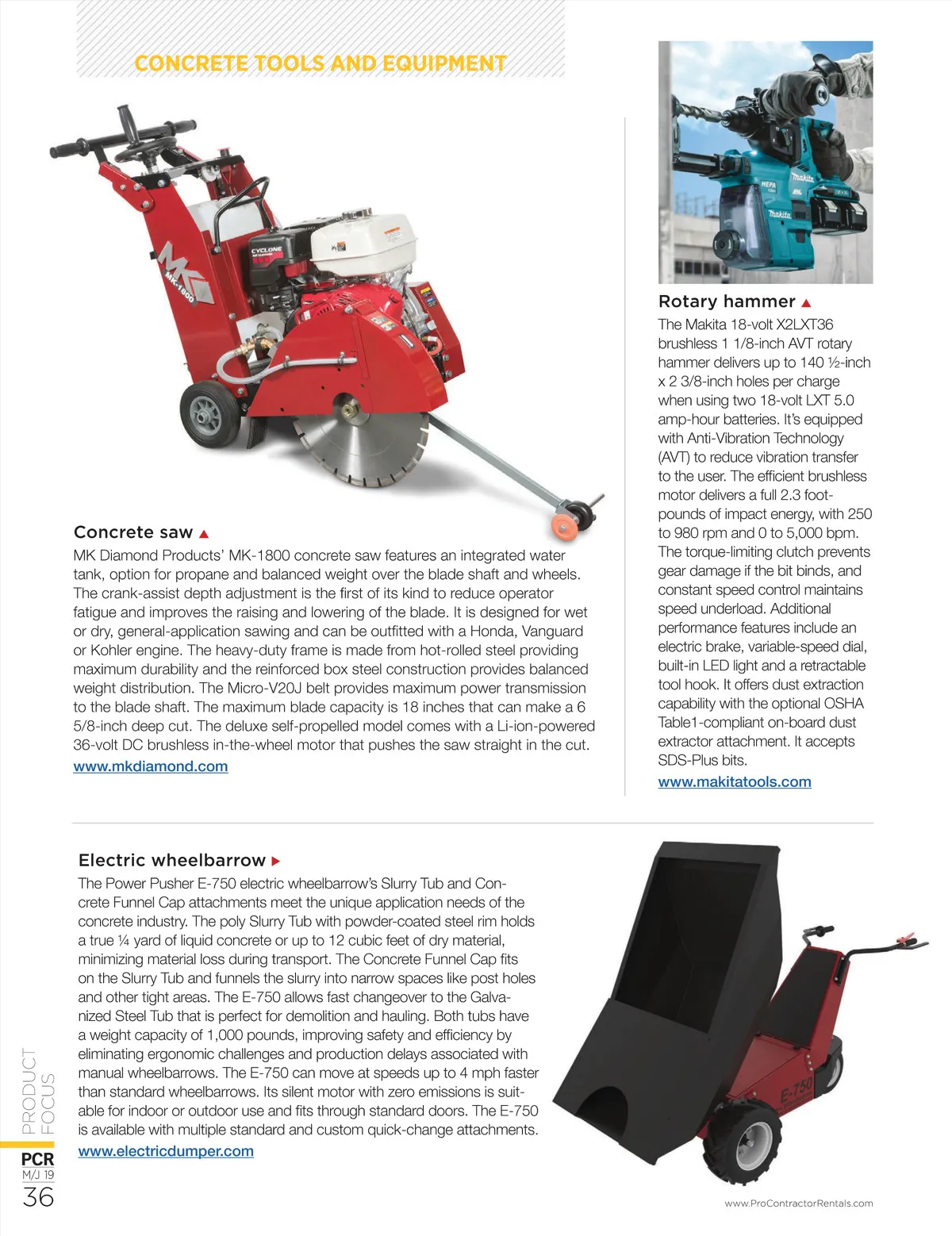 CONCRETE TOOLS AND EQUIPMENT

MK
MK-1800
CYCLONE

Concrete saw ▲
MK Diamond Products' MK-1800 concrete saw features an integrated water tank, option for propane and balanced weight over the blade shaft and wheels. The crank-assist depth adjustment is the first of its kind to reduce operator fatigue and improves the raising and lowering of the blade. It is designed for wet or dry, general-application sawing and can be outfitted with a Honda, Vanguard or Kohler engine. The heavy-duty frame is made from hot-rolled steel providing maximum durability and the reinforced box steel construction provides balanced weight distribution. The Micro-V20J belt provides maximum power transmission to the blade shaft. The maximum blade capacity is 18 inches that can make a 6 5/8-inch deep cut. The deluxe self-propelled model comes with a Li-ion-powered 36-volt DC brushless in-the-wheel motor that pushes the saw straight in the cut.
www.mkdiamond.com

makita
HEPA
makita

Rotary hammer ▲
The Makita 18-volt X2LXT36 brushless 1 1/8-inch AVT rotary hammer delivers up to 140 ½-inch x 2 3/8-inch holes per charge when using two 18-volt LXT 5.0 amp-hour batteries. It's equipped with Anti-Vibration Technology (AVT) to reduce vibration transfer to the user. The efficient brushless motor delivers a full 2.3 foot-pounds of impact energy, with 250 to 980 rpm and 0 to 5,000 bpm. The torque-limiting clutch prevents gear damage if the bit binds, and constant speed control maintains speed underload. Additional performance features include an electric brake, variable-speed dial, built-in LED light and a retractable tool hook. It offers dust extraction capability with the optional OSHA Table1-compliant on-board dust extractor attachment. It accepts SDS-Plus bits.
www.makitatools.com

Electric wheelbarrow ▶
The Power Pusher E-750 electric wheelbarrow's Slurry Tub and Concrete Funnel Cap attachments meet the unique application needs of the concrete industry. The poly Slurry Tub with powder-coated steel rim holds a true ¼ yard of liquid concrete or up to 12 cubic feet of dry material, minimizing material loss during transport. The Concrete Funnel Cap fits on the Slurry Tub and funnels the slurry into narrow spaces like post holes and other tight areas. The E-750 allows fast changeover to the Galvanized Steel Tub that is perfect for demolition and hauling. Both tubs have a weight capacity of 1,000 pounds, improving safety and efficiency by eliminating ergonomic challenges and production delays associated with manual wheelbarrows. The E-750 can move at speeds up to 4 mph faster than standard wheelbarrows. Its silent motor with zero emissions is suitable for indoor or outdoor use and fits through standard doors. The E-750 is available with multiple standard and custom quick-change attachments.
www.electricdumper.com

E-750

PRODUCT FOCUS
PCR
M/J 19
36

www.ProContractorRentals.com